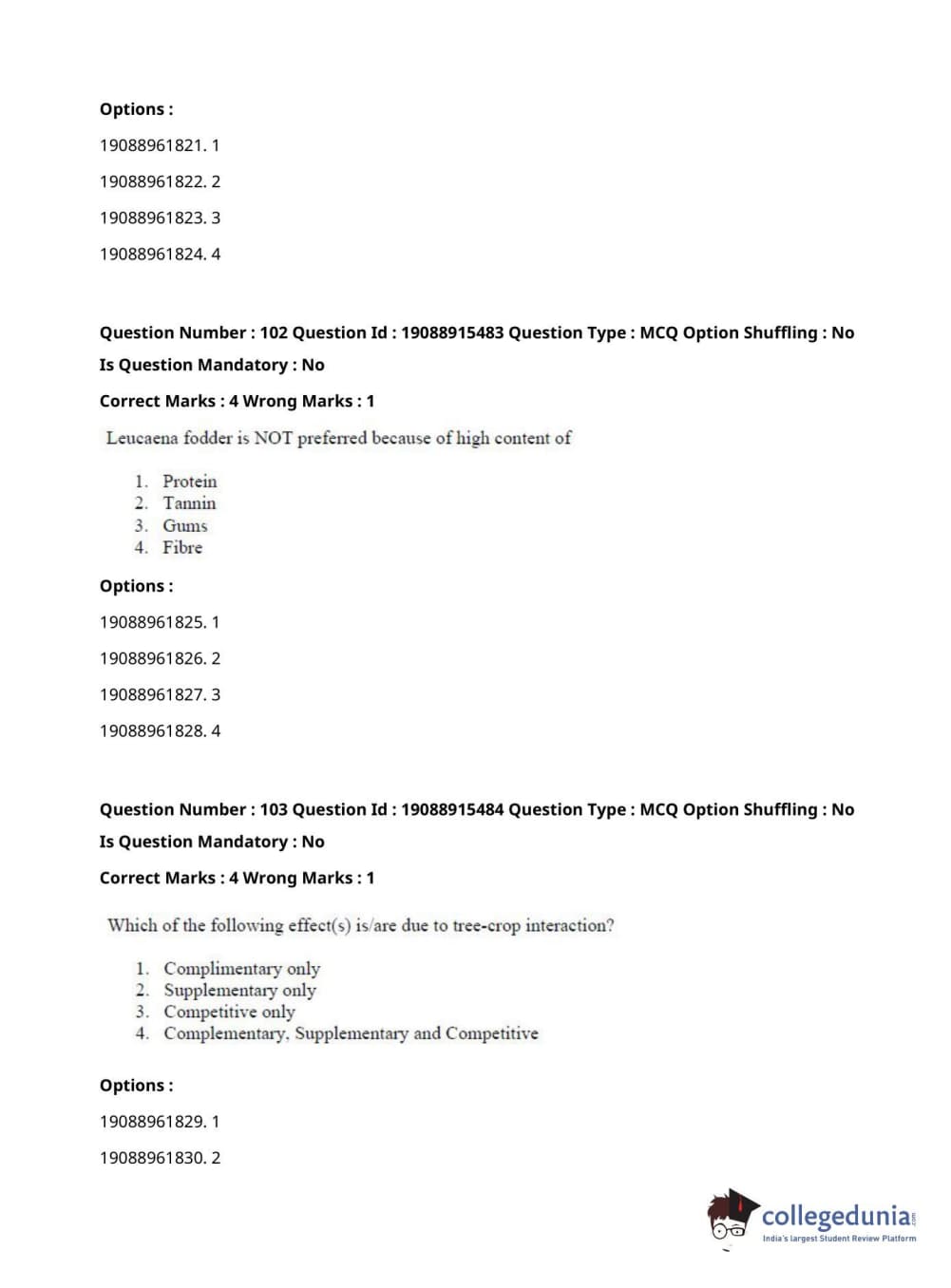 Options :

19088961821. 1

19088961822. 2

19088961823. 3

19088961824. 4

Question Number : 102 Question Id : 19088915483 Question Type : MCQ Option Shuffling : No

Is Question Mandatory : No

Correct Marks : 4 Wrong Marks : 1

Leucaena fodder is NOT preferred because of high content of

1. Protein
2. Tannin
3. Gums
4. Fibre

Options :

19088961825. 1

19088961826. 2

19088961827. 3

19088961828. 4

Question Number : 103 Question Id : 19088915484 Question Type : MCQ Option Shuffling : No

Is Question Mandatory : No

Correct Marks : 4 Wrong Marks : 1

Which of the following effect(s) is/are due to tree-crop interaction?

1. Complimentary only
2. Supplementary only
3. Competitive only
4. Complementary, Supplementary and Competitive

Options :

19088961829. 1

19088961830. 2

collegedunia.com
India's largest Student Review Platform